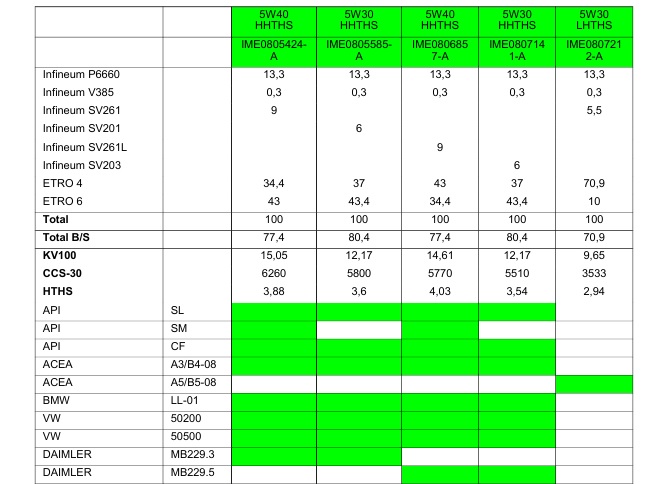 | | | 5W40 HHTHS | 5W30 HHTHS | 5W40 HHTHS | 5W30 HHTHS | 5W30 LHTHS |
|---|---|---|---|---|---|---|
| | | IME0805424-A | IME0805585-A | IME0806857-A | IME0807141-A | IME0807212-A |
| Infineum P6660 | | 13,3 | 13,3 | 13,3 | 13,3 | 13,3 |
| Infineum V385 | | 0,3 | 0,3 | 0,3 | 0,3 | 0,3 |
| Infineum SV261 | | 9 | | | | 5,5 |
| Infineum SV201 | | | 6 | | | |
| Infineum SV261L | | | | 9 | | |
| Infineum SV203 | | | | | 6 | |
| ETRO 4 | | 34,4 | 37 | 43 | 37 | 70,9 |
| ETRO 6 | | 43 | 43,4 | 34,4 | 43,4 | 10 |
| **Total** | | 100 | 100 | 100 | 100 | 100 |
| **Total B/S** | | 77,4 | 80,4 | 77,4 | 80,4 | 70,9 |
| **KV100** | | 15,05 | 12,17 | 14,61 | 12,17 | 9,65 |
| **CCS-30** | | 6260 | 5800 | 5770 | 5510 | 3533 |
| **HTHS** | | 3,88 | 3,6 | 4,03 | 3,54 | 2,94 |
| API | SL | | | | | |
| API | SM | | | | | |
| API | CF | | | | | |
| ACEA | A3/B4-08 | | | | | |
| ACEA | A5/B5-08 | | | | | |
| BMW | LL-01 | | | | | |
| VW | 50200 | | | | | |
| VW | 50500 | | | | | |
| DAIMLER | MB229.3 | | | | | |
| DAIMLER | MB229.5 | | | | | |